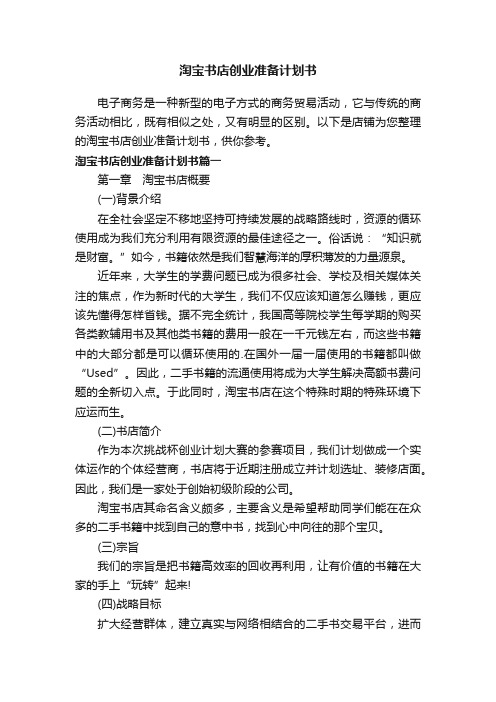 淘宝书店创业准备计划书

电子商务是一种新型的电子方式的商务贸易活动，它与传统的商务活动相比，既有相似之处，又有明显的区别。以下是店铺为您整理的淘宝书店创业准备计划书，供你参考。

淘宝书店创业准备计划书篇一

第一章　淘宝书店概要

(一)背景介绍

在全社会坚定不移地坚持可持续发展的战略路线时，资源的循环使用成为我们充分利用有限资源的最佳途径之一。俗话说：“知识就是财富。”如今，书籍依然是我们智慧海洋的厚积薄发的力量源泉。

近年来，大学生的学费问题已成为很多社会、学校及相关媒体关注的焦点，作为新时代的大学生，我们不仅应该知道怎么赚钱，更应该先懂得怎样省钱。据不完全统计，我国高等院校学生每学期的购买各类教辅用书及其他类书籍的费用一般在一千元钱左右，而这些书籍中的大部分都是可以循环使用的.在国外一届一届使用的书籍都叫做“Used”。因此，二手书籍的流通使用将成为大学生解决高额书费问题的全新切入点。于此同时，淘宝书店在这个特殊时期的特殊环境下应运而生。

(二)书店简介

作为本次挑战杯创业计划大赛的参赛项目，我们计划做成一个实体运作的个体经营商，书店将于近期注册成立并计划选址、装修店面。因此，我们是一家处于创始初级阶段的公司。

淘宝书店其命名含义颇多，主要含义是希望帮助同学们能在在众多的二手书籍中找到自己的意中书，找到心中向往的那个宝贝。

(三)宗旨

我们的宗旨是把书籍高效率的回收再利用，让有价值的书籍在大家的手上“玩转”起来!

(四)战略目标

扩大经营群体，建立真实与网络相结合的二手书交易平台，进而